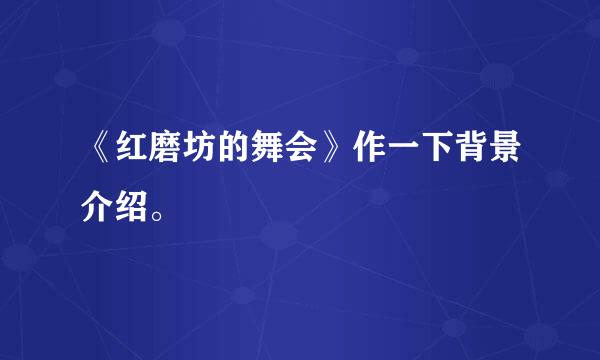 《红磨坊的舞会》作一下背景介绍。